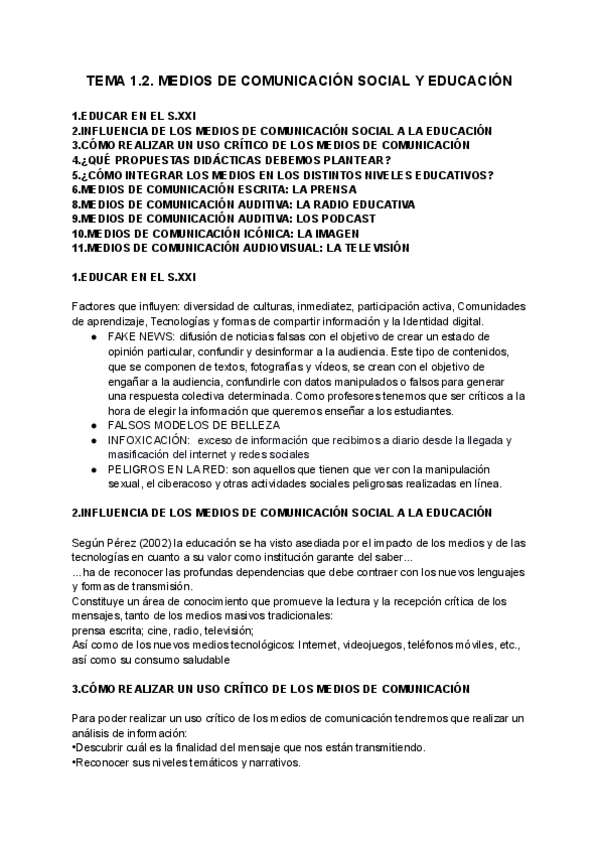 TEMA 1.2. MEDIOS DE COMUNICACIÓN SOCIAL Y EDUCACIÓN

1.EDUCAR EN EL S.XXI
2.INFLUENCIA DE LOS MEDIOS DE COMUNICACIÓN SOCIAL A LA EDUCACIÓN
3.CÓMO REALIZAR UN USO CRÍTICO DE LOS MEDIOS DE COMUNICACIÓN
4.¿QUÉ PROPUESTAS DIDÁCTICAS DEBEMOS PLANTEAR?
5.¿CÓMO INTEGRAR LOS MEDIOS EN LOS DISTINTOS NIVELES EDUCATIVOS?
6.MEDIOS DE COMUNICACIÓN ESCRITA: LA PRENSA
8.MEDIOS DE COMUNICACIÓN AUDITIVA: LA RADIO EDUCATIVA
9.MEDIOS DE COMUNICACIÓN AUDITIVA: LOS PODCAST
10.MEDIOS DE COMUNICACIÓN ICÓNICA: LA IMAGEN
11.MEDIOS DE COMUNICACIÓN AUDIOVISUAL: LA TELEVISIÓN

1.EDUCAR EN EL S.XXI

Factores que influyen: diversidad de culturas, inmediatez, participación activa, Comunidades de aprendizaje, Tecnologías y formas de compartir información y la Identidad digital.
● FAKE NEWS: difusión de noticias falsas con el objetivo de crear un estado de opinión particular, confundir y desinformar a la audiencia. Este tipo de contenidos, que se componen de textos, fotografías y vídeos, se crean con el objetivo de engañar a la audiencia, confundirle con datos manipulados o falsos para generar una respuesta colectiva determinada. Como profesores tenemos que ser críticos a la hora de elegir la información que queremos enseñar a los estudiantes.
● FALSOS MODELOS DE BELLEZA
● INFOXICACIÓN: exceso de información que recibimos a diario desde la llegada y masificación del internet y redes sociales
● PELIGROS EN LA RED: son aquellos que tienen que ver con la manipulación sexual, el ciberacoso y otras actividades sociales peligrosas realizadas en línea.

2.INFLUENCIA DE LOS MEDIOS DE COMUNICACIÓN SOCIAL A LA EDUCACIÓN

Según Pérez (2002) la educación se ha visto asediada por el impacto de los medios y de las tecnologías en cuanto a su valor como institución garante del saber...
...ha de reconocer las profundas dependencias que debe contraer con los nuevos lenguajes y formas de transmisión.
Constituye un área de conocimiento que promueve la lectura y la recepción crítica de los mensajes, tanto de los medios masivos tradicionales:
prensa escrita; cine, radio, televisión;
Así como de los nuevos medios tecnológicos: Internet, videojuegos, teléfonos móviles, etc., así como su consumo saludable

3.CÓMO REALIZAR UN USO CRÍTICO DE LOS MEDIOS DE COMUNICACIÓN

Para poder realizar un uso crítico de los medios de comunicación tendremos que realizar un análisis de información:
•Descubrir cuál es la finalidad del mensaje que nos están transmitiendo.
•Reconocer sus niveles temáticos y narrativos.